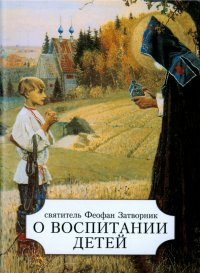 святитель Феофан Затворник
О ВОСПИТАНИИ ДЕТЕЙ